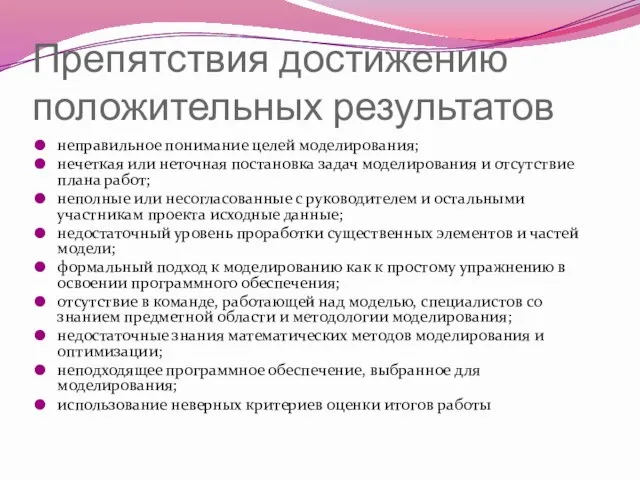 Препятствия достижению положительных результатов

неправильное понимание целей моделирования;

нечеткая или неточная постановка задач моделирования и отсутствие плана работ;

неполные или несогласованные с руководителем и остальными участникам проекта исходные данные;

недостаточный уровень проработки существенных элементов и частей модели;

формальный подход к моделированию как к простому упражнению в освоении программного обеспечения;

отсутствие в команде, работающей над моделью, специалистов со знанием предметной области и методологии моделирования;

недостаточные знания математических методов моделирования и оптимизации;

неподходящее программное обеспечение, выбранное для моделирования;

использование неверных критериев оценки итогов работы